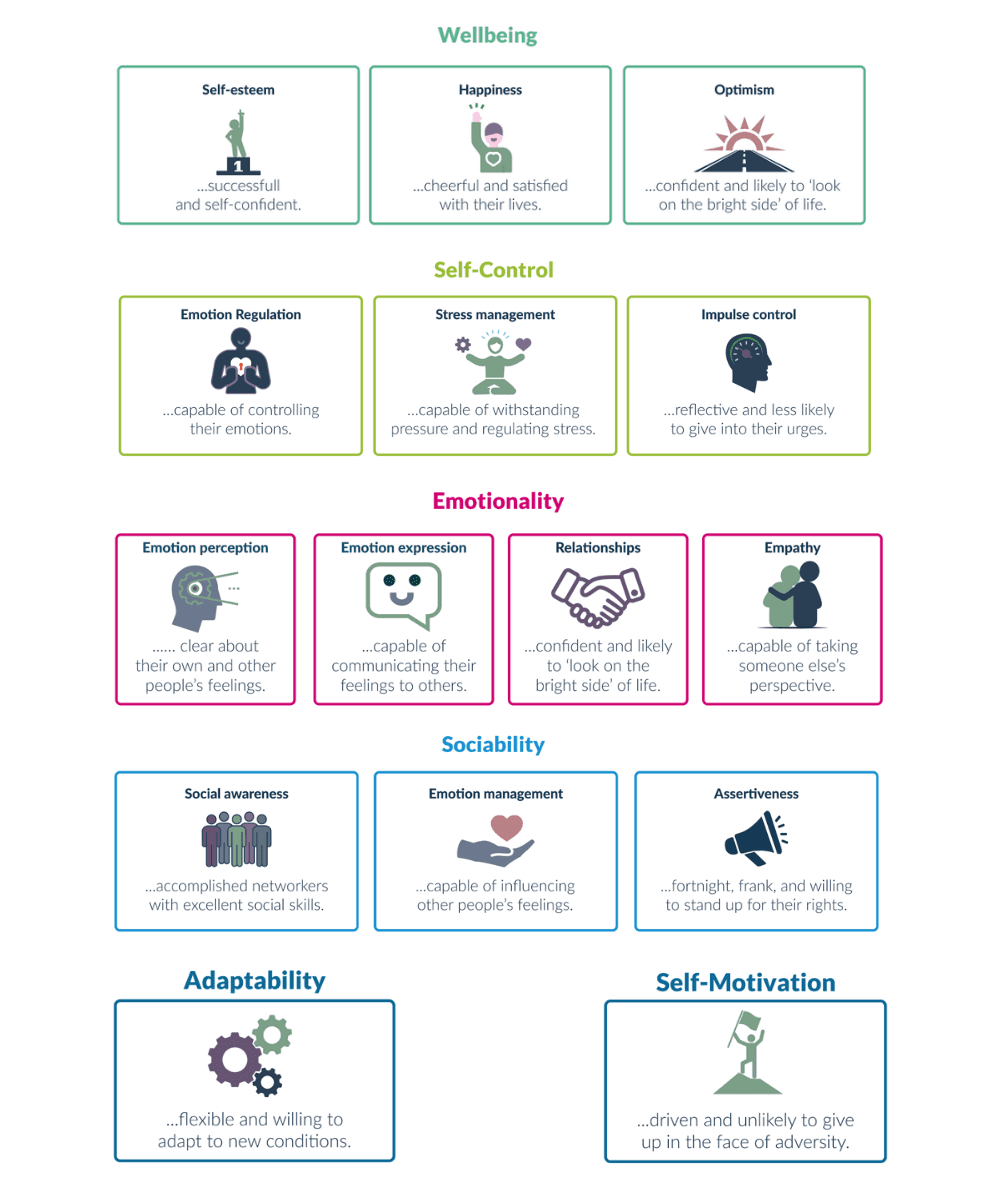 Wellbeing

Self-esteem

1

...successfull and self-confident.

Happiness

...cheerful and satisfied with their lives.

Optimism

...confident and likely to 'look on the bright side' of life.

Self-Control

Emotion Regulation

...capable of controlling their emotions.

Stress management

...capable of withstanding pressure and regulating stress.

Impulse control

...reflective and less likely to give into their urges.

Emotionality

Emotion perception

...... clear about their own and other people's feelings.

Emotion expression

...capable of communicating their feelings to others.

Relationships

...confident and likely to 'look on the bright side' of life.

Empathy

...capable of taking someone else's perspective.

Sociability

Social awareness

...accomplished networkers with excellent social skills.

Emotion management

...capable of influencing other people's feelings.

Assertiveness

...fortnight, frank, and willing to stand up for their rights.

Adaptability

...flexible and willing to adapt to new conditions.

Self-Motivation

...driven and unlikely to give up in the face of adversity.